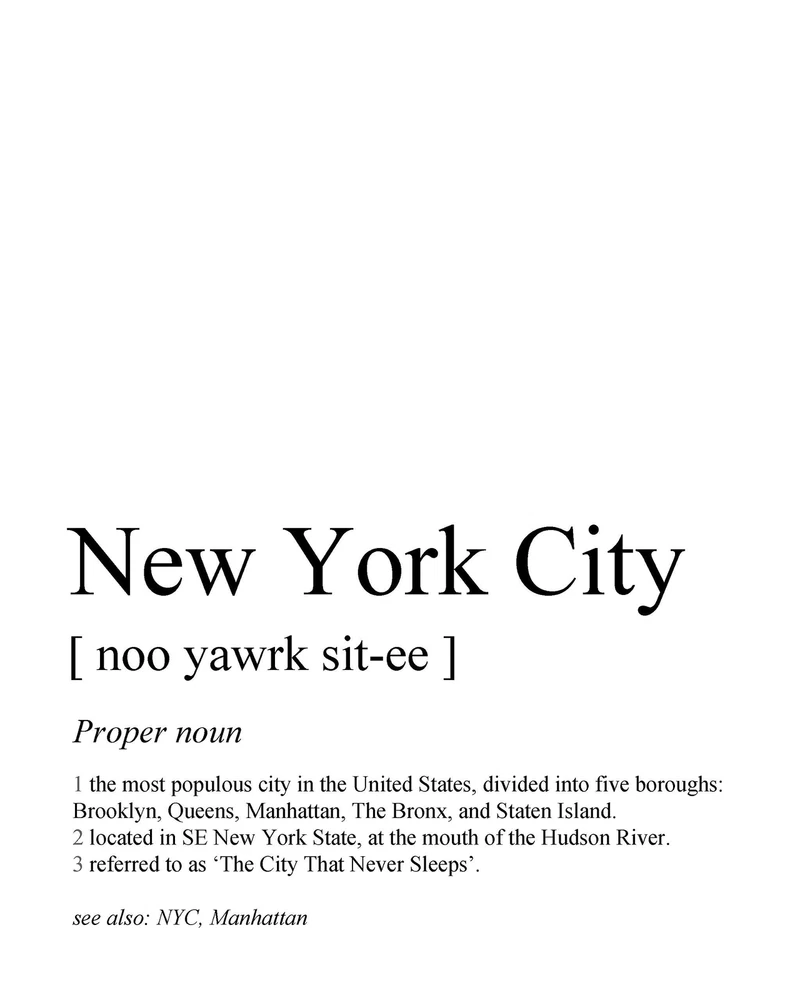 New York City

[ noo yawrk sit-ee ]

Proper noun

1 the most populous city in the United States, divided into five boroughs: Brooklyn, Queens, Manhattan, The Bronx, and Staten Island.
2 located in SE New York State, at the mouth of the Hudson River.
3 referred to as 'The City That Never Sleeps'.

see also: NYC, Manhattan